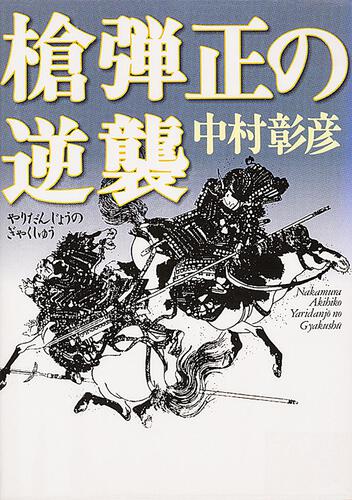 槍弾正の逆襲

中村彰彦

やりだんじょうの
ぎゃくしゅう

Nakamura
Akihiko
Yaridanjō no
Gyakushū